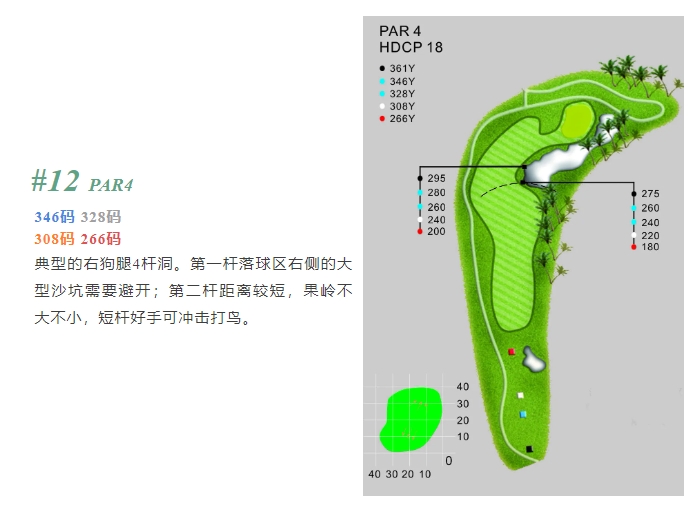 #12 PAR4
346码 328码
308码 266码
典型的右狗腿4杆洞。第一杆落球区右侧的大型沙坑需要避开；第二杆距离较短，果岭不大不小，短杆好手可冲击打鸟。

PAR 4
HDCP 18
361Y
346Y
328Y
308Y
266Y

295
280
260
240
200

275
260
240
220
180

40
30
20
10
0
40 30 20 10